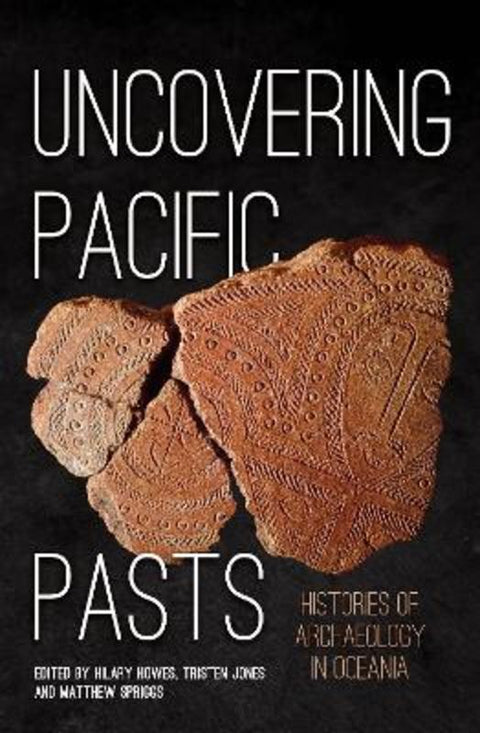 UNCOVERING PACIFIC PASTS

HISTORIES OF ARCHAEOLOGY IN OCEANIA

EDITED BY HILARY HOWES, TRISTEN JONES AND MATTHEW SPRIGGS